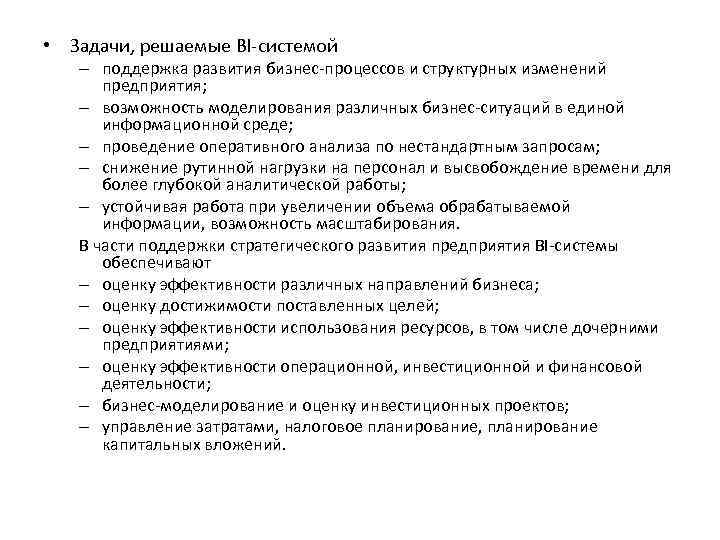 • Задачи, решаемые BI-системой
– поддержка развития бизнес-процессов и структурных изменений предприятия;
– возможность моделирования различных бизнес-ситуаций в единой информационной среде;
– проведение оперативного анализа по нестандартным запросам;
– снижение рутинной нагрузки на персонал и высвобождение времени для более глубокой аналитической работы;
– устойчивая работа при увеличении объема обрабатываемой информации, возможность масштабирования.

В части поддержки стратегического развития предприятия BI-системы обеспечивают
– оценку эффективности различных направлений бизнеса;
– оценку достижимости поставленных целей;
– оценку эффективности использования ресурсов, в том числе дочерними предприятиями;
– оценку эффективности операционной, инвестиционной и финансовой деятельности;
– бизнес-моделирование и оценку инвестиционных проектов;
– управление затратами, налоговое планирование, планирование капитальных вложений.